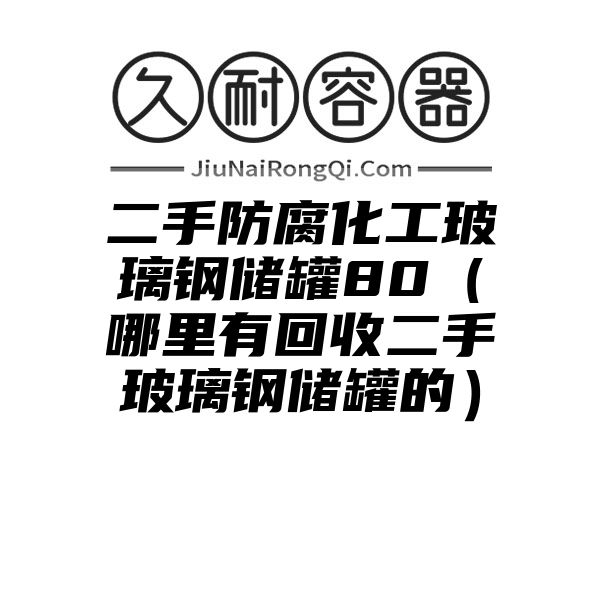 久耐容器

JiuNaiRongQi.Com

二手防腐化工玻璃钢储罐80（哪里有回收二手玻璃钢储罐的）